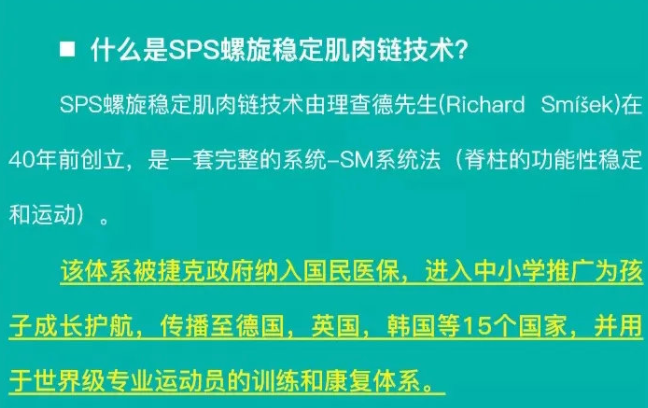 ■ 什么是SPS螺旋稳定肌肉链技术?

SPS螺旋稳定肌肉链技术由理查德先生(Richard Smíšek)在40年前创立，是一套完整的系统–SM系统法（脊柱的功能性稳定和运动）。

该体系被捷克政府纳入国民医保，进入中小学推广为孩子成长护航，传播至德国，英国，韩国等15个国家，并用于世界级专业运动员的训练和康复体系。